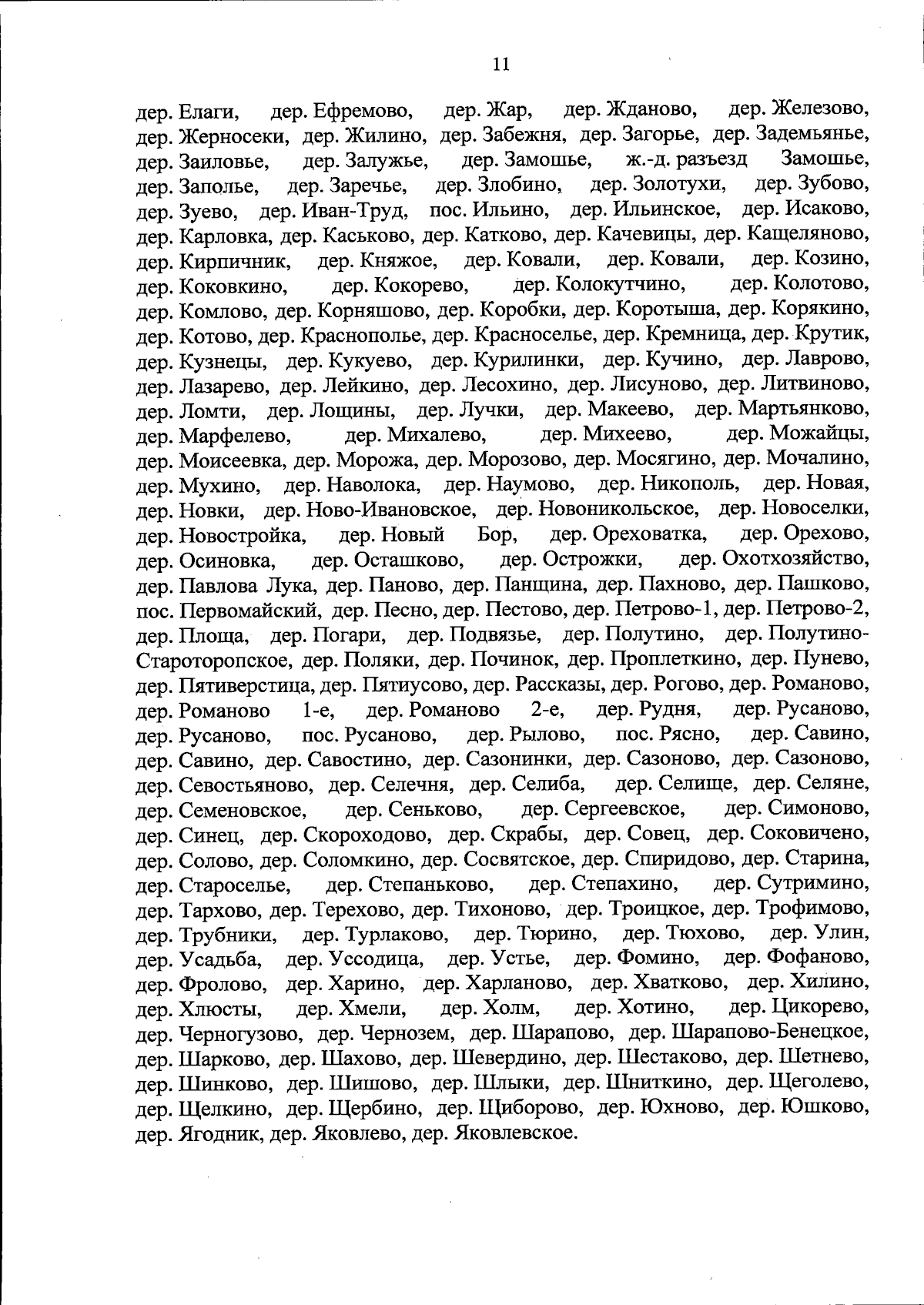 11

дер. Елаги, дер. Ефремово, дер. Жар, дер. Жданово, дер. Железово, дер. Жерносеки, дер. Жилино, дер. Забежня, дер. Загорье, дер. Задемьянье, дер. Заиловье, дер. Залужье, дер. Замошье, ж.-д. разъезд Замошье, дер. Заполье, дер. Заречье, дер. Злобино, дер. Золотухи, дер. Зубово, дер. Зуево, дер. Иван-Труд, пос. Ильино, дер. Ильинское, дер. Исаково, дер. Карловка, дер. Каськово, дер. Катково, дер. Качевицы, дер. Кащеляново, дер. Кирпичник, дер. Княжое, дер. Ковали, дер. Ковали, дер. Козино, дер. Коковкино, дер. Кокорево, дер. Колокутчино, дер. Колотово, дер. Комлово, дер. Корняшово, дер. Коробки, дер. Коротыша, дер. Корякино, дер. Котово, дер. Краснополье, дер. Красноселье, дер. Кремница, дер. Крутик, дер. Кузнецы, дер. Кукуево, дер. Курилинки, дер. Кучино, дер. Лаврово, дер. Лазарево, дер. Лейкино, дер. Лесохино, дер. Лисуново, дер. Литвиново, дер. Ломти, дер. Лощины, дер. Лучки, дер. Макеево, дер. Мартьянково, дер. Марфелево, дер. Михалево, дер. Михеево, дер. Можайцы, дер. Моисеевка, дер. Морожа, дер. Морозово, дер. Мосягино, дер. Мочалино, дер. Мухино, дер. Наволока, дер. Наумово, дер. Никополь, дер. Новая, дер. Новки, дер. Ново-Ивановское, дер. Новоникольское, дер. Новоселки, дер. Новостройка, дер. Новый Бор, дер. Ореховатка, дер. Орехово, дер. Осиновка, дер. Осташково, дер. Острожки, дер. Охотхозяйство, дер. Павлова Лука, дер. Паново, дер. Панщина, дер. Пахново, дер. Пашково, пос. Первомайский, дер. Песно, дер. Пестово, дер. Петрово-1, дер. Петрово-2, дер. Площа, дер. Погари, дер. Подвязье, дер. Полутино, дер. Полутино-Староторопское, дер. Поляки, дер. Починок, дер. Проплеткино, дер. Пунево, дер. Пятиверстица, дер. Пятиусово, дер. Рассказы, дер. Рогово, дер. Романово, дер. Романово 1-е, дер. Романово 2-е, дер. Рудня, дер. Русаново, дер. Русаново, пос. Русаново, дер. Рылово, пос. Рясно, дер. Савино, дер. Савино, дер. Савостино, дер. Сазонинки, дер. Сазоново, дер. Сазоново, дер. Севостьяново, дер. Селечня, дер. Селиба, дер. Селище, дер. Селяне, дер. Семеновское, дер. Сеньково, дер. Сергеевское, дер. Симоново, дер. Синец, дер. Скороходово, дер. Скрабы, дер. Совец, дер. Соковичено, дер. Солово, дер. Соломкино, дер. Сосвятское, дер. Спиридово, дер. Старина, дер. Староселье, дер. Степаньково, дер. Степахино, дер. Сутримино, дер. Тархово, дер. Терехово, дер. Тихоново, дер. Троицкое, дер. Трофимово, дер. Трубники, дер. Турлаково, дер. Тюрино, дер. Тюхово, дер. Улин, дер. Усадьба, дер. Уссодица, дер. Устье, дер. Фомино, дер. Фофаново, дер. Фролово, дер. Харино, дер. Харланово, дер. Хватково, дер. Хилино, дер. Хлюсты, дер. Хмели, дер. Холм, дер. Хотино, дер. Цикорево, дер. Черногузово, дер. Чернозем, дер. Шарапово, дер. Шарапово-Бенецкое, дер. Шарково, дер. Шахово, дер. Шевердино, дер. Шестаково, дер. Шетнево, дер. Шинково, дер. Шишово, дер. Шлыки, дер. Шниткино, дер. Щеголево, дер. Щелкино, дер. Щербино, дер. Щиборово, дер. Юхново, дер. Юшково, дер. Ягодник, дер. Яковлево, дер. Яковлевское.